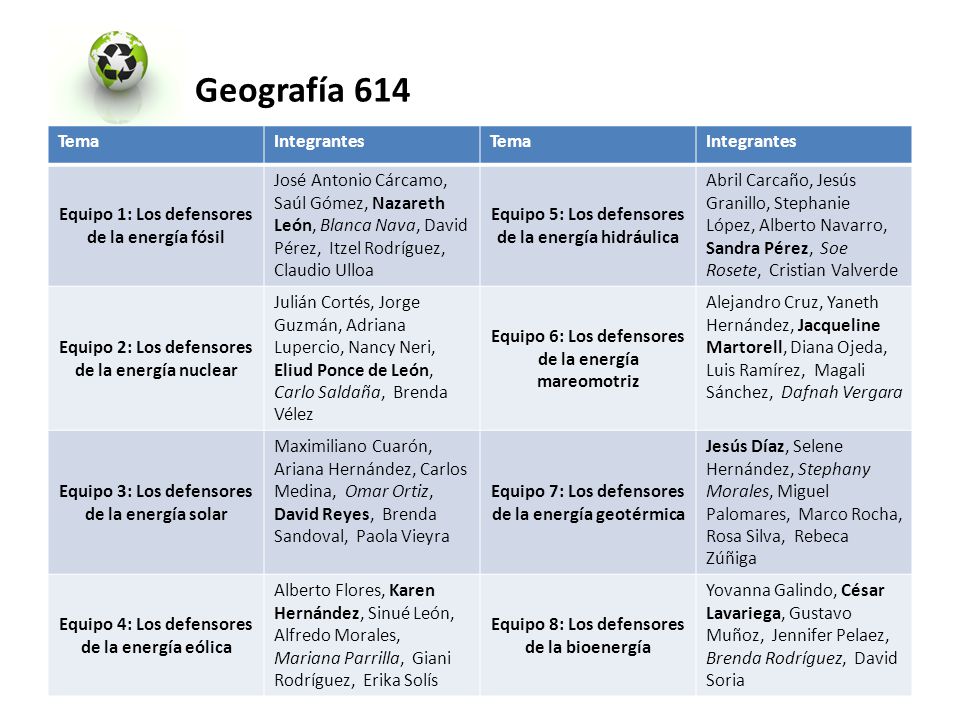 Geografía 614

| Tema | Integrantes | Tema | Integrantes |
|---|---|---|---|
| Equipo 1: Los defensores de la energía fósil | José Antonio Cárcamo, Saúl Gómez, Nazareth León, Blanca Nava, David Pérez, Itzel Rodríguez, Claudio Ulloa | Equipo 5: Los defensores de la energía hidráulica | Abril Carcaño, Jesús Granillo, Stephanie López, Alberto Navarro, Sandra Pérez, Soe Rosete, Cristian Valverde |
| Equipo 2: Los defensores de la energía nuclear | Julián Cortés, Jorge Guzmán, Adriana Lupercio, Nancy Neri, Eliud Ponce de León, Carlo Saldaña, Brenda Vélez | Equipo 6: Los defensores de la energía mareomotriz | Alejandro Cruz, Yaneth Hernández, Jacqueline Martorell, Diana Ojeda, Luis Ramírez, Magali Sánchez, Dafnah Vergara |
| Equipo 3: Los defensores de la energía solar | Maximiliano Cuarón, Ariana Hernández, Carlos Medina, Omar Ortiz, David Reyes, Brenda Sandoval, Paola Vieyra | Equipo 7: Los defensores de la energía geotérmica | Jesús Díaz, Selene Hernández, Stephany Morales, Miguel Palomares, Marco Rocha, Rosa Silva, Rebeca Zúñiga |
| Equipo 4: Los defensores de la energía eólica | Alberto Flores, Karen Hernández, Sinué León, Alfredo Morales, Mariana Parrilla, Giani Rodríguez, Erika Solís | Equipo 8: Los defensores de la bioenergía | Yovanna Galindo, César Lavariega, Gustavo Muñoz, Jennifer Pelaez, Brenda Rodríguez, David Soria |